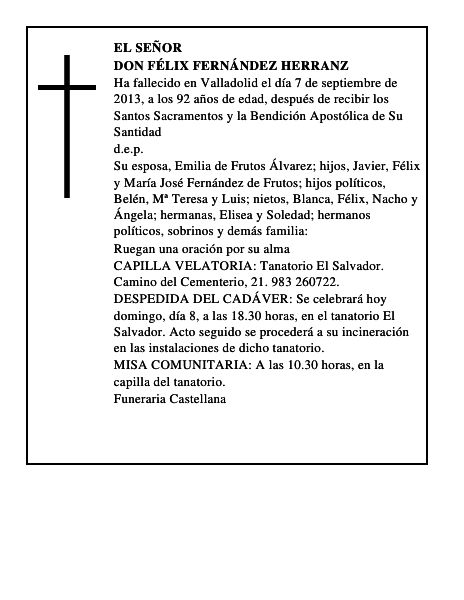 EL SEÑOR
DON FÉLIX FERNÁNDEZ HERRANZ
Ha fallecido en Valladolid el día 7 de septiembre de 2013, a los 92 años de edad, después de recibir los Santos Sacramentos y la Bendición Apostólica de Su Santidad
d.e.p.
Su esposa, Emilia de Frutos Álvarez; hijos, Javier, Félix y María José Fernández de Frutos; hijos políticos, Belén, Mª Teresa y Luis; nietos, Blanca, Félix, Nacho y Ángela; hermanas, Elisea y Soledad; hermanos políticos, sobrinos y demás familia:
Ruegan una oración por su alma
CAPILLA VELATORIA: Tanatorio El Salvador. Camino del Cementerio, 21. 983 260722.
DESPEDIDA DEL CADÁVER: Se celebrará hoy domingo, día 8, a las 18.30 horas, en el tanatorio El Salvador. Acto seguido se procederá a su incineración en las instalaciones de dicho tanatorio.
MISA COMUNITARIA: A las 10.30 horas, en la capilla del tanatorio.
Funeraria Castellana